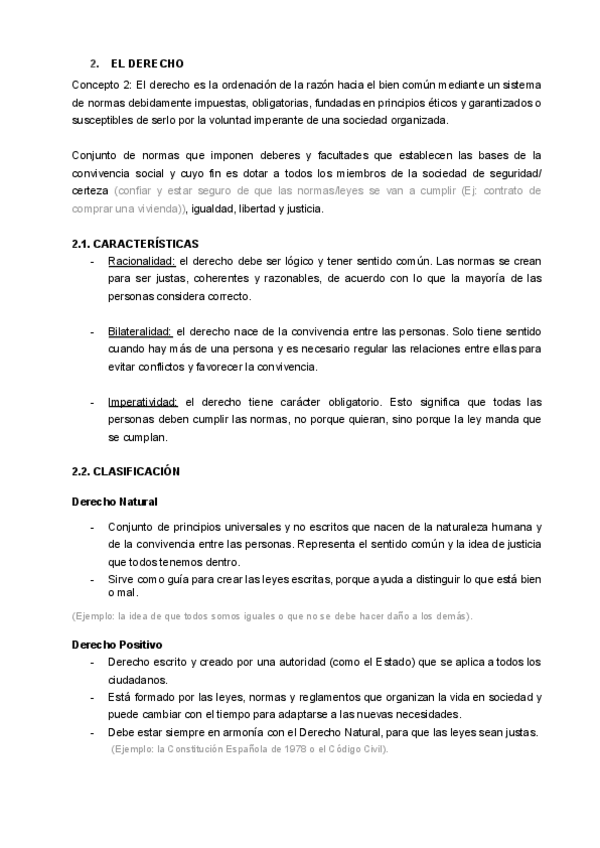 2. EL DERECHO

Concepto 2: El derecho es la ordenación de la razón hacia el bien común mediante un sistema de normas debidamente impuestas, obligatorias, fundadas en principios éticos y garantizados o susceptibles de serlo por la voluntad imperante de una sociedad organizada.

Conjunto de normas que imponen deberes y facultades que establecen las bases de la convivencia social y cuyo fin es dotar a todos los miembros de la sociedad de seguridad/ certeza (confiar y estar seguro de que las normas/leyes se van a cumplir (Ej: contrato de comprar una vivienda)), igualdad, libertad y justicia.

2.1. CARACTERÍSTICAS

- Racionalidad: el derecho debe ser lógico y tener sentido común. Las normas se crean para ser justas, coherentes y razonables, de acuerdo con lo que la mayoría de las personas considera correcto.

- Bilateralidad: el derecho nace de la convivencia entre las personas. Solo tiene sentido cuando hay más de una persona y es necesario regular las relaciones entre ellas para evitar conflictos y favorecer la convivencia.

- Imperatividad: el derecho tiene carácter obligatorio. Esto significa que todas las personas deben cumplir las normas, no porque quieran, sino porque la ley manda que se cumplan.

2.2. CLASIFICACIÓN

Derecho Natural

- Conjunto de principios universales y no escritos que nacen de la naturaleza humana y de la convivencia entre las personas. Representa el sentido común y la idea de justicia que todos tenemos dentro.
- Sirve como guía para crear las leyes escritas, porque ayuda a distinguir lo que está bien o mal.

(Ejemplo: la idea de que todos somos iguales o que no se debe hacer daño a los demás).

Derecho Positivo

- Derecho escrito y creado por una autoridad (como el Estado) que se aplica a todos los ciudadanos.
- Está formado por las leyes, normas y reglamentos que organizan la vida en sociedad y puede cambiar con el tiempo para adaptarse a las nuevas necesidades.
- Debe estar siempre en armonía con el Derecho Natural, para que las leyes sean justas.

(Ejemplo: la Constitución Española de 1978 o el Código Civil).